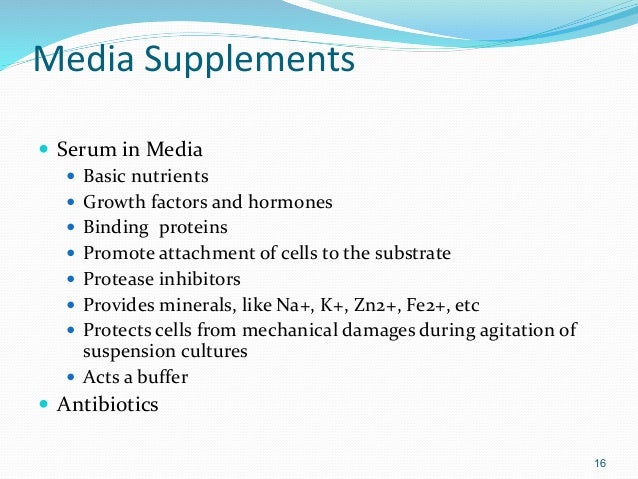 Media Supplements

- Serum in Media
  - Basic nutrients
  - Growth factors and hormones
  - Binding proteins
  - Promote attachment of cells to the substrate
  - Protease inhibitors
  - Provides minerals, like Na+, K+, Zn2+, Fe2+, etc
  - Protects cells from mechanical damages during agitation of suspension cultures
  - Acts a buffer
- Antibiotics

16